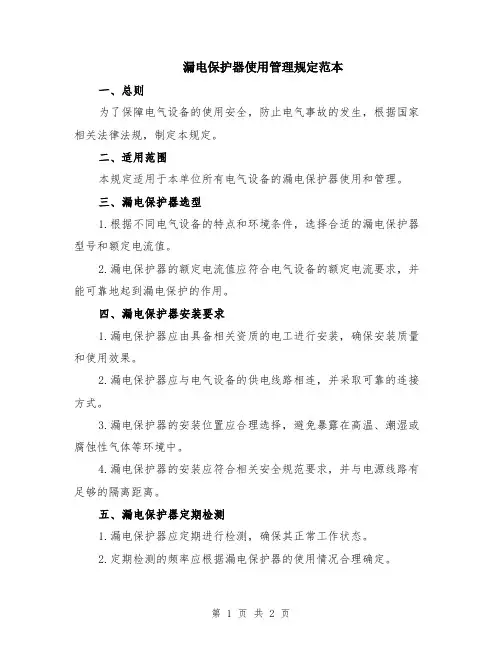 漏电保护器使用管理规定范本

一、总则

为了保障电气设备的使用安全，防止电气事故的发生，根据国家相关法律法规，制定本规定。

二、适用范围

本规定适用于本单位所有电气设备的漏电保护器使用和管理。

三、漏电保护器选型

1.根据不同电气设备的特点和环境条件，选择合适的漏电保护器型号和额定电流值。

2.漏电保护器的额定电流值应符合电气设备的额定电流要求，并能可靠地起到漏电保护的作用。

四、漏电保护器安装要求

1.漏电保护器应由具备相关资质的电工进行安装，确保安装质量和使用效果。

2.漏电保护器应与电气设备的供电线路相连，并采取可靠的连接方式。

3.漏电保护器的安装位置应合理选择，避免暴露在高温、潮湿或腐蚀性气体等环境中。

4.漏电保护器的安装应符合相关安全规范要求，并与电源线路有足够的隔离距离。

五、漏电保护器定期检测

1.漏电保护器应定期进行检测，确保其正常工作状态。

2.定期检测的频率应根据漏电保护器的使用情况合理确定。

第 1 页 共 2 页